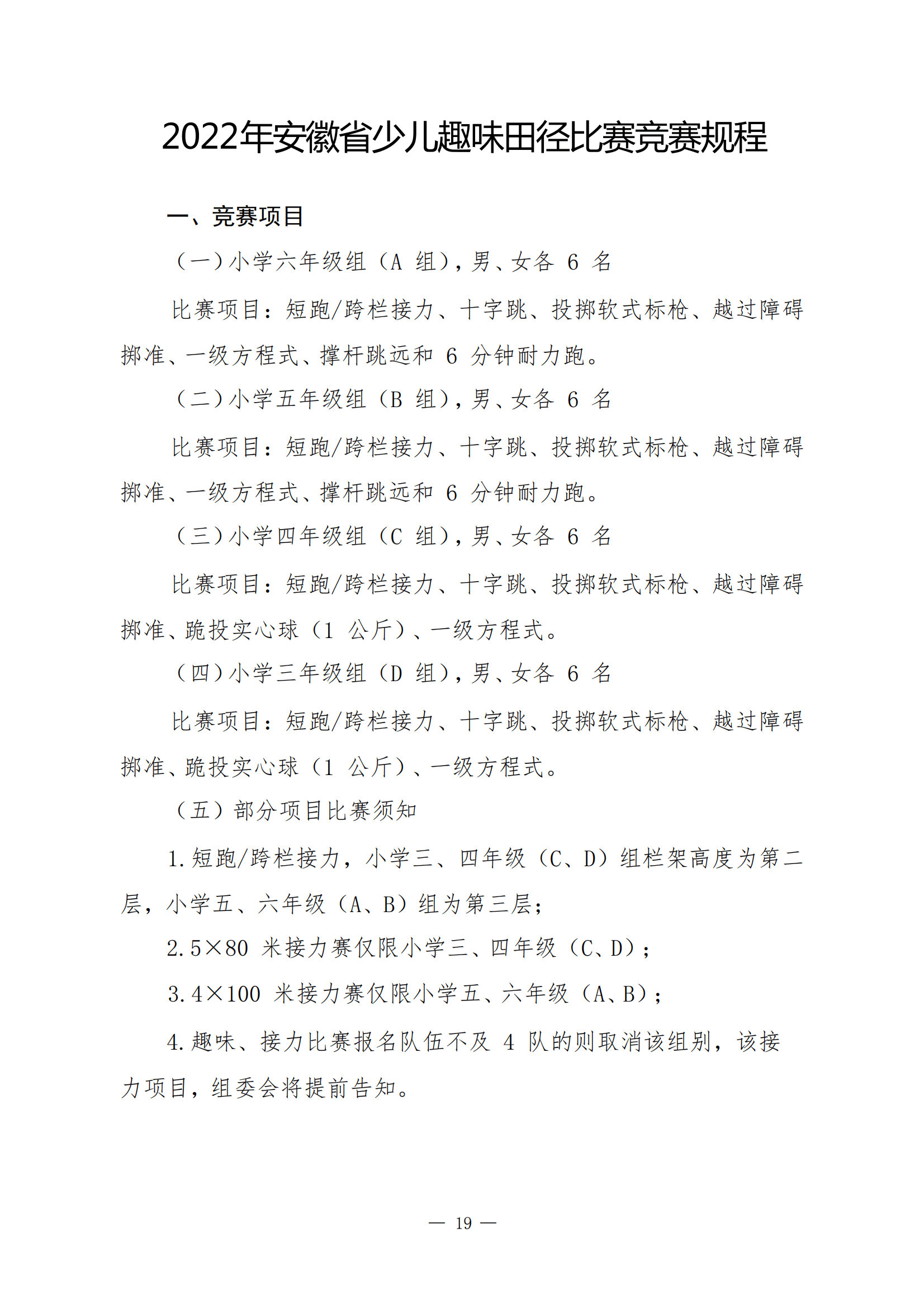 2022年安徽省少儿趣味田径比赛竞赛规程

一、竞赛项目

（一）小学六年级组（A 组），男、女各 6 名

比赛项目：短跑/跨栏接力、十字跳、投掷软式标枪、越过障碍掷准、一级方程式、撑杆跳远和 6 分钟耐力跑。

（二）小学五年级组（B 组），男、女各 6 名

比赛项目：短跑/跨栏接力、十字跳、投掷软式标枪、越过障碍掷准、一级方程式、撑杆跳远和 6 分钟耐力跑。

（三）小学四年级组（C 组），男、女各 6 名

比赛项目：短跑/跨栏接力、十字跳、投掷软式标枪、越过障碍掷准、跪投实心球（1 公斤）、一级方程式。

（四）小学三年级组（D 组），男、女各 6 名

比赛项目：短跑/跨栏接力、十字跳、投掷软式标枪、越过障碍掷准、跪投实心球（1 公斤）、一级方程式。

（五）部分项目比赛须知

1.短跑/跨栏接力，小学三、四年级（C、D）组栏架高度为第二层，小学五、六年级（A、B）组为第三层；

2.5×80 米接力赛仅限小学三、四年级（C、D）；

3.4×100 米接力赛仅限小学五、六年级（A、B）；

4.趣味、接力比赛报名队伍不及 4 队的则取消该组别，该接力项目，组委会将提前告知。

— 19 —